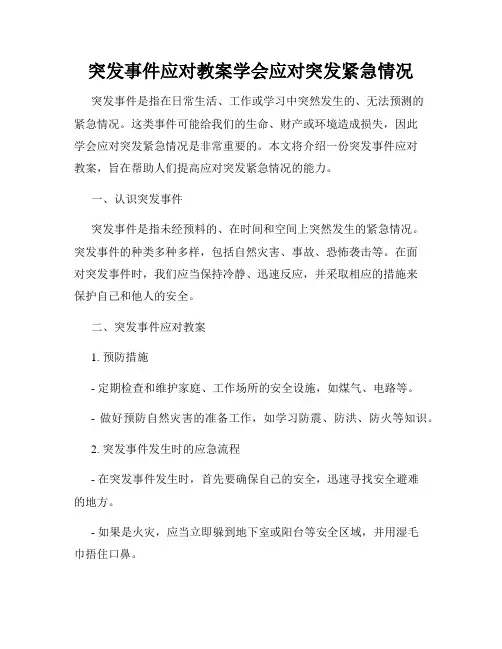 突发事件应对教案学会应对突发紧急情况

突发事件是指在日常生活、工作或学习中突然发生的、无法预测的紧急情况。这类事件可能给我们的生命、财产或环境造成损失，因此学会应对突发紧急情况是非常重要的。本文将介绍一份突发事件应对教案，旨在帮助人们提高应对突发紧急情况的能力。

一、认识突发事件

突发事件是指未经预料的、在时间和空间上突然发生的紧急情况。突发事件的种类多种多样，包括自然灾害、事故、恐怖袭击等。在面对突发事件时，我们应当保持冷静、迅速反应，并采取相应的措施来保护自己和他人的安全。

二、突发事件应对教案

1. 预防措施

- 定期检查和维护家庭、工作场所的安全设施，如煤气、电路等。

- 做好预防自然灾害的准备工作，如学习防震、防洪、防火等知识。

2. 突发事件发生时的应急流程

- 在突发事件发生时，首先要确保自己的安全，迅速寻找安全避难的地方。

- 如果是火灾，应当立即躲到地下室或阳台等安全区域，并用湿毛巾捂住口鼻。